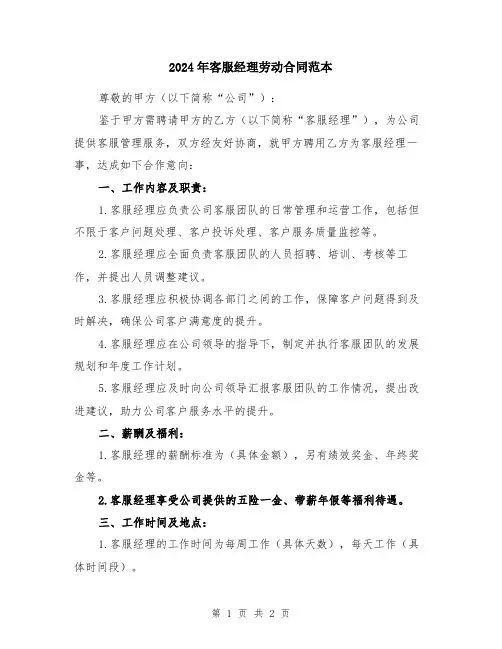 2024年客服经理劳动合同范本

尊敬的甲方（以下简称“公司”）：

鉴于甲方需聘请甲方的乙方（以下简称“客服经理”），为公司提供客服管理服务，双方经友好协商，就甲方聘用乙方为客服经理一事，达成如下合作意向：

一、工作内容及职责：

1.客服经理应负责公司客服团队的日常管理和运营工作，包括但不限于客户问题处理、客户投诉处理、客户服务质量监控等。

2.客服经理应全面负责客服团队的人员招聘、培训、考核等工作，并提出人员调整建议。

3.客服经理应积极协调各部门之间的工作，保障客户问题得到及时解决，确保公司客户满意度的提升。

4.客服经理应在公司领导的指导下，制定并执行客服团队的发展规划和年度工作计划。

5.客服经理应及时向公司领导汇报客服团队的工作情况，提出改进建议，助力公司客户服务水平的提升。

二、薪酬及福利：

1.客服经理的薪酬标准为（具体金额），另有绩效奖金、年终奖金等。

2.客服经理享受公司提供的五险一金、带薪年假等福利待遇。

三、工作时间及地点：

1.客服经理的工作时间为每周工作（具体天数），每天工作（具体时间段）。

第 1 页 共 2 页